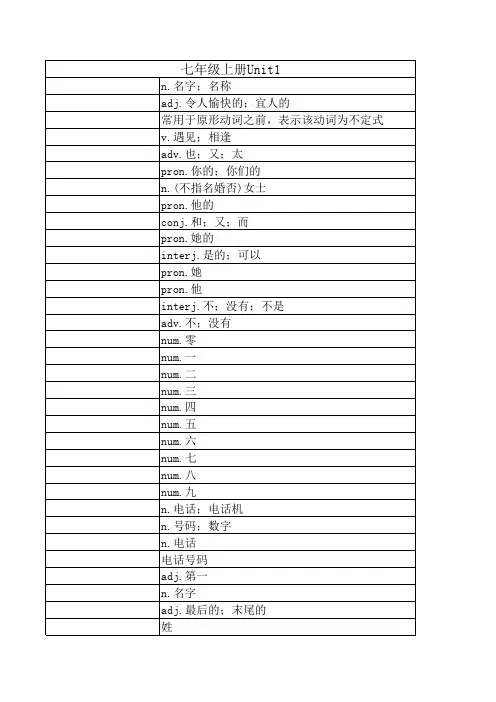 | 七年级上册Unit1 | |
|---|---|
| | n.名字；名称 |
| | adj.令人愉快的；宜人的 |
| | 常用于原形动词之前，表示该动词为不定式 |
| | v.遇见；相逢 |
| | adv.也；又；太 |
| | pron.你的；你们的 |
| | n.(不指名婚否)女士 |
| | pron.他的 |
| | conj.和；又；而 |
| | pron.她的 |
| | interj.是的；可以 |
| | pron.她 |
| | pron.他 |
| | interj.不；没有；不是 |
| | adv.不；没有 |
| | num.零 |
| | num.一 |
| | num.二 |
| | num.三 |
| | num.四 |
| | num.五 |
| | num.六 |
| | num.七 |
| | num.八 |
| | num.九 |
| | n.电话；电话机 |
| | n.号码；数字 |
| | n.电话 |
| | 电话号码 |
| | adj.第一 |
| | n.名字 |
| | adj.最后的；末尾的 |
| | 姓 |